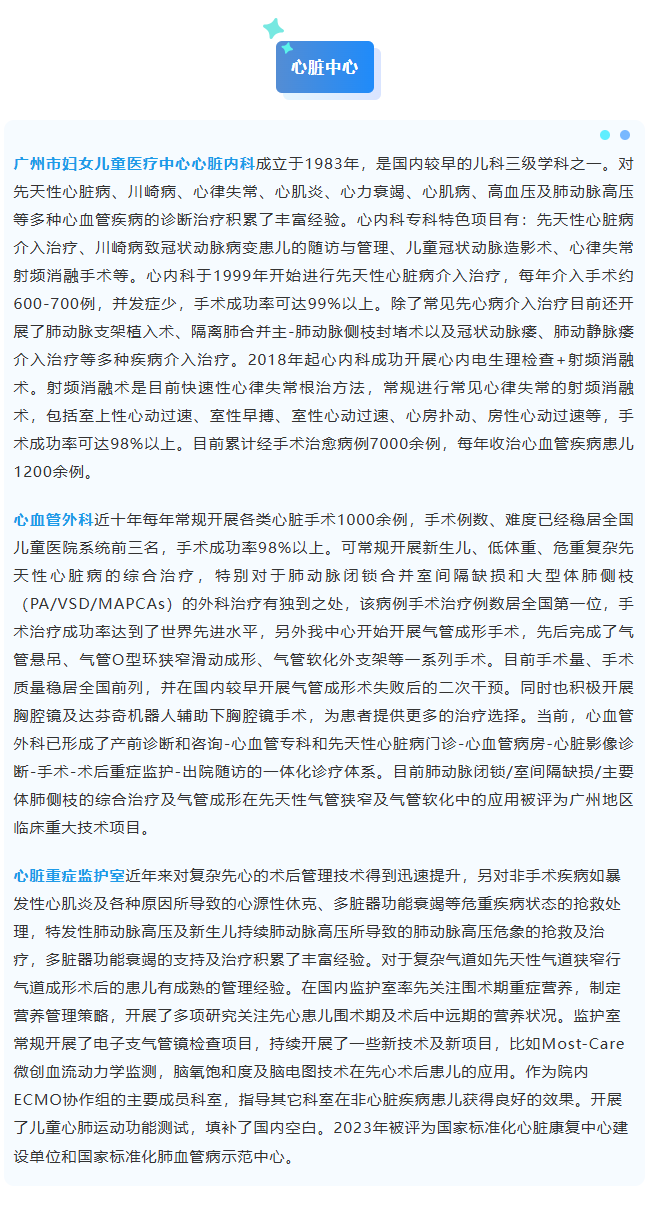 心脏中心

广州市妇女儿童医疗中心心脏内科成立于1983年，是国内较早的儿科三级学科之一。对先天性心脏病、川崎病、心律失常、心肌炎、心力衰竭、心肌病、高血压及肺动脉高压等多种心血管疾病的诊断治疗积累了丰富经验。心内科专科特色项目有：先天性心脏病介入治疗、川崎病致冠状动脉病变患儿的随访与管理、儿童冠状动脉造影术、心律失常射频消融手术等。心内科于1999年开始进行先天性心脏病介入治疗，每年介入手术约600-700例，并发症少，手术成功率可达99%以上。除了常见先心病介入治疗目前还开展了肺动脉支架植入术、隔离肺合并主-肺动脉侧枝封堵术以及冠状动脉瘘、肺动静脉瘘介入治疗等多种疾病介入治疗。2018年起心内科成功开展心内电生理检查+射频消融术。射频消融术是目前快速性心律失常根治方法，常规进行常见心律失常的射频消融术，包括室上性心动过速、室性早搏、室性心动过速、心房扑动、房性心动过速等，手术成功率可达98%以上。目前累计经手术治愈病例7000余例，每年收治心血管疾病患儿1200余例。

心血管外科近十年每年常规开展各类心脏手术1000余例，手术例数、难度已经稳居全国儿童医院系统前三名，手术成功率98%以上。可常规开展新生儿、低体重、危重复杂先天性心脏病的综合治疗，特别对于肺动脉闭锁合并室间隔缺损和大型体肺侧枝（PA/VSD/MAPCAs）的外科治疗有独到之处，该病例手术治疗例数居全国第一位，手术治疗成功率达到了世界先进水平，另外我中心开始开展气管成形手术，先后完成了气管悬吊、气管O型环狭窄滑动成形、气管软化外支架等一系列手术。目前手术量、手术质量稳居全国前列，并在国内较早开展气管成形术失败后的二次干预。同时也积极开展胸腔镜及达芬奇机器人辅助下胸腔镜手术，为患者提供更多的治疗选择。当前，心血管外科已形成了产前诊断和咨询-心血管专科和先天性心脏病门诊-心血管病房-心脏影像诊断-手术-术后重症监护-出院随访的一体化诊疗体系。目前肺动脉闭锁/室间隔缺损/主要体肺侧枝的综合治疗及气管成形在先天性气管狭窄及气管软化中的应用被评为广州地区临床重大技术项目。

心脏重症监护室近年来对复杂先心的术后管理技术得到迅速提升，另对非手术疾病如暴发性心肌炎及各种原因所导致的心源性休克、多脏器功能衰竭等危重疾病状态的抢救处理，特发性肺动脉高压及新生儿持续肺动脉高压所导致的肺动脉高压危象的抢救及治疗，多脏器功能衰竭的支持及治疗积累了丰富经验。对于复杂气道如先天性气道狭窄行气道成形术后的患儿有成熟的管理经验。在国内监护室率先关注围术期重症营养，制定营养管理策略，开展了多项研究关注先心患儿围术期及术后中远期的营养状况。监护室常规开展了电子支气管镜检查项目，持续开展了一些新技术及新项目，比如Most-Care微创血流动力学监测，脑氧饱和度及脑电图技术在先心术后患儿的应用。作为院内ECMO协作组的主要成员科室，指导其它科室在非心脏疾病患儿获得良好的效果。开展了儿童心肺运动功能测试，填补了国内空白。2023年被评为国家标准化心脏康复中心建设单位和国家标准化肺血管病示范中心。